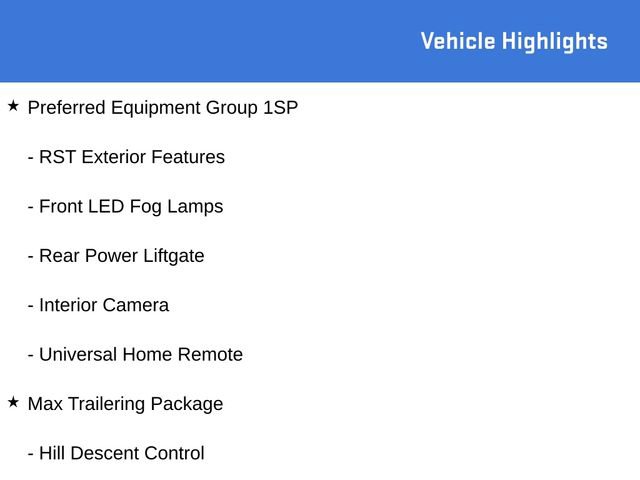 Vehicle Highlights

★ Preferred Equipment Group 1SP

- RST Exterior Features

- Front LED Fog Lamps

- Rear Power Liftgate

- Interior Camera

- Universal Home Remote

★ Max Trailering Package

- Hill Descent Control